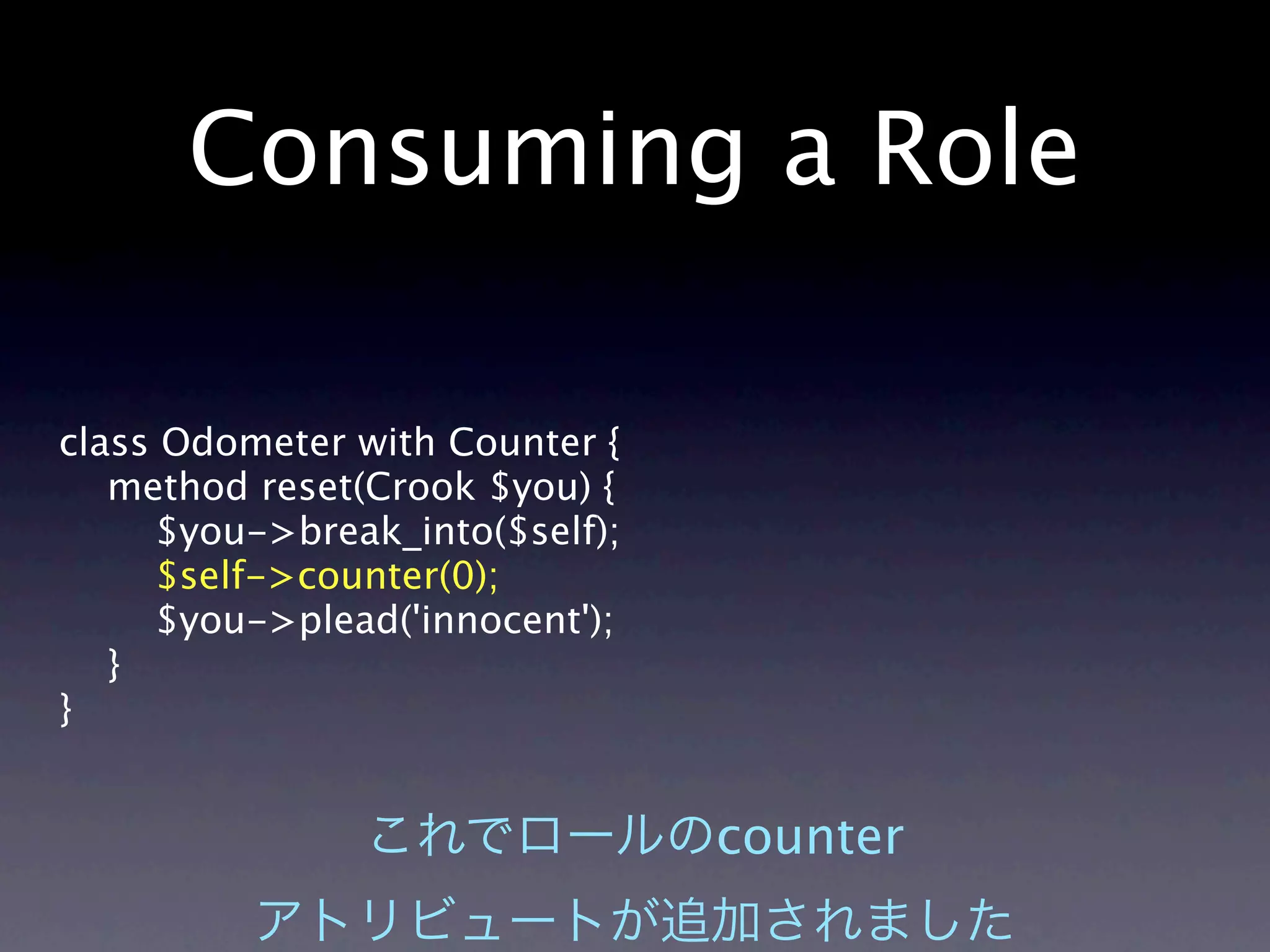 Consuming a Role

class Odometer with Counter {
method reset(Crook $you) {
$you->break_into($self);
$self->counter(0);
$you->plead('innocent');
}
}

これでロールのcounter
アトリビュートが追加されました